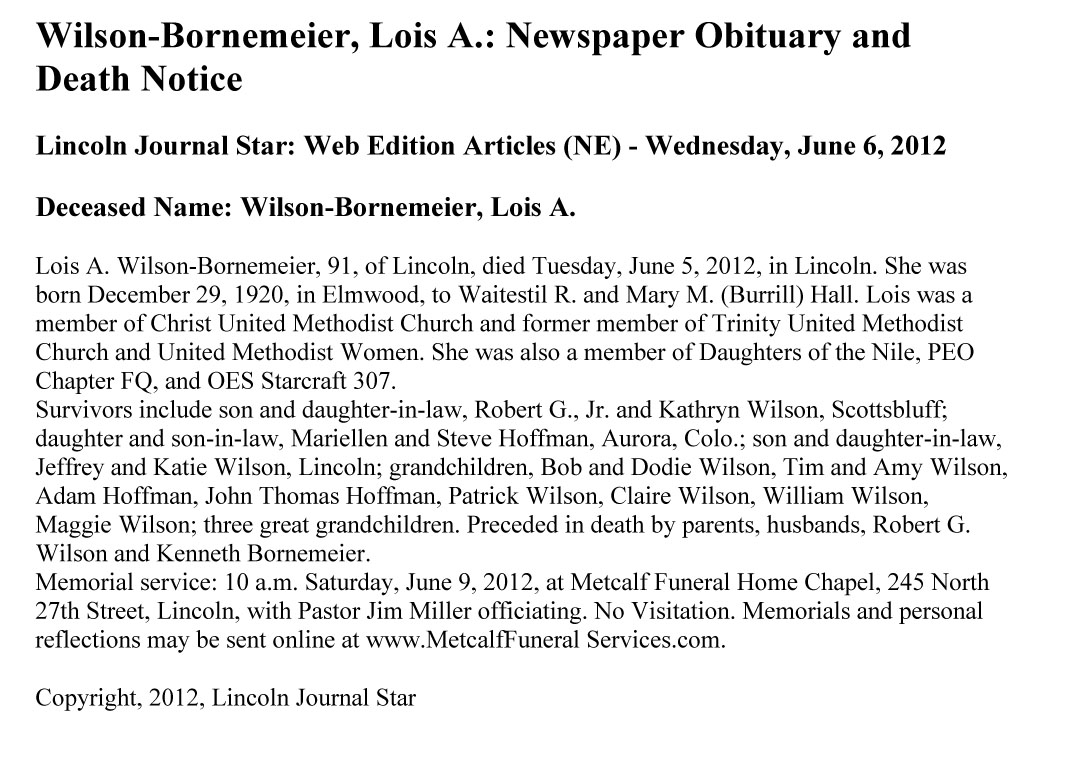 Wilson-Bornemeier, Lois A.: Newspaper Obituary and Death Notice

Lincoln Journal Star: Web Edition Articles (NE) - Wednesday, June 6, 2012

Deceased Name: Wilson-Bornemeier, Lois A.

Lois A. Wilson-Bornemeier, 91, of Lincoln, died Tuesday, June 5, 2012, in Lincoln. She was born December 29, 1920, in Elmwood, to Waitestil R. and Mary M. (Burrill) Hall. Lois was a member of Christ United Methodist Church and former member of Trinity United Methodist Church and United Methodist Women. She was also a member of Daughters of the Nile, PEO Chapter FQ, and OES Starcraft 307.
Survivors include son and daughter-in-law, Robert G., Jr. and Kathryn Wilson, Scottsbluff; daughter and son-in-law, Mariellen and Steve Hoffman, Aurora, Colo.; son and daughter-in-law, Jeffrey and Katie Wilson, Lincoln; grandchildren, Bob and Dodie Wilson, Tim and Amy Wilson, Adam Hoffman, John Thomas Hoffman, Patrick Wilson, Claire Wilson, William Wilson, Maggie Wilson; three great grandchildren. Preceded in death by parents, husbands, Robert G. Wilson and Kenneth Bornemeier.
Memorial service: 10 a.m. Saturday, June 9, 2012, at Metcalf Funeral Home Chapel, 245 North 27th Street, Lincoln, with Pastor Jim Miller officiating. No Visitation. Memorials and personal reflections may be sent online at www.MetcalfFuneral Services.com.

Copyright, 2012, Lincoln Journal Star